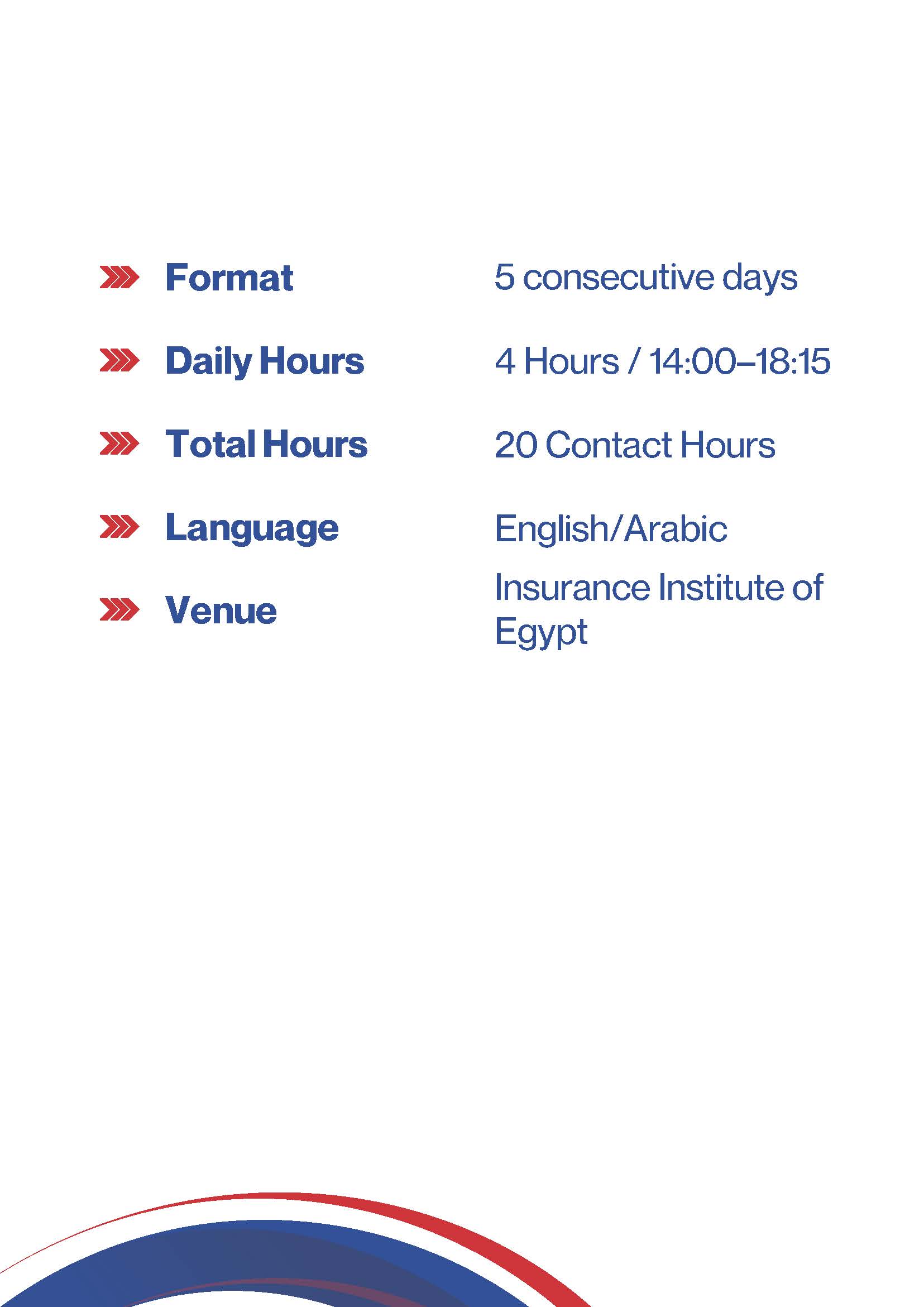 Format 5 consecutive days

Daily Hours 4 Hours / 14:00–18:15

Total Hours 20 Contact Hours

Language English/Arabic

Venue Insurance Institute of Egypt